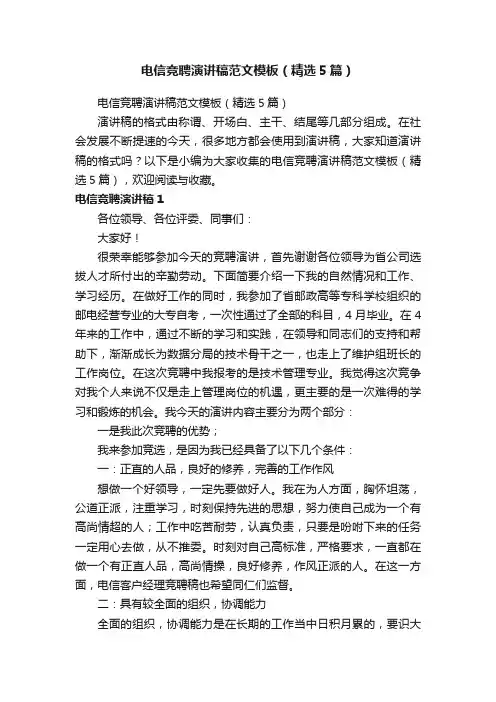 电信竞聘演讲稿范文模板（精选5篇）

电信竞聘演讲稿范文模板（精选5篇）

演讲稿的格式由称谓、开场白、主干、结尾等几部分组成。在社会发展不断提速的今天，很多地方都会使用到演讲稿，大家知道演讲稿的格式吗？以下是小编为大家收集的电信竞聘演讲稿范文模板（精选5篇），欢迎阅读与收藏。

电信竞聘演讲稿1

各位领导、各位评委、同事们：

大家好！

很荣幸能够参加今天的竞聘演讲，首先谢谢各位领导为省公司选拔人才所付出的辛勤劳动。下面简要介绍一下我的自然情况和工作、学习经历。在做好工作的同时，我参加了省邮政高等专科学校组织的邮电经营专业的大专自考，一次性通过了全部的科目，4月毕业。在4年来的工作中，通过不断的学习和实践，在领导和同志们的支持和帮助下，渐渐成长为数据分局的技术骨干之一，也走上了维护组班长的工作岗位。在这次竞聘中我报考的是技术管理专业。我觉得这次竞争对我个人来说不仅是走上管理岗位的机遇，更主要的是一次难得的学习和锻炼的机会。我今天的演讲内容主要分为两个部分：

一是我此次竞聘的优势；

我来参加竞选，是因为我已经具备了以下几个条件：

一：正直的人品，良好的修养，完善的工作作风

想做一个好领导，一定先要做好人。我在为人方面，胸怀坦荡，公道正派，注重学习，时刻保持先进的思想，努力使自己成为一个有高尚情超的人；工作中吃苦耐劳，认真负责，只要是吩咐下来的任务一定用心去做，从不推委。时刻对自己高标准，严格要求，一直都在做一个有正直人品，高尚情操，良好修养，作风正派的人。在这一方面，电信客户经理竞聘稿也希望同仁们监督。

二：具有较全面的组织，协调能力

全面的组织，协调能力是在长期的工作当中日积月累的，要识大